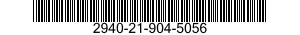 2940-21-904-5056